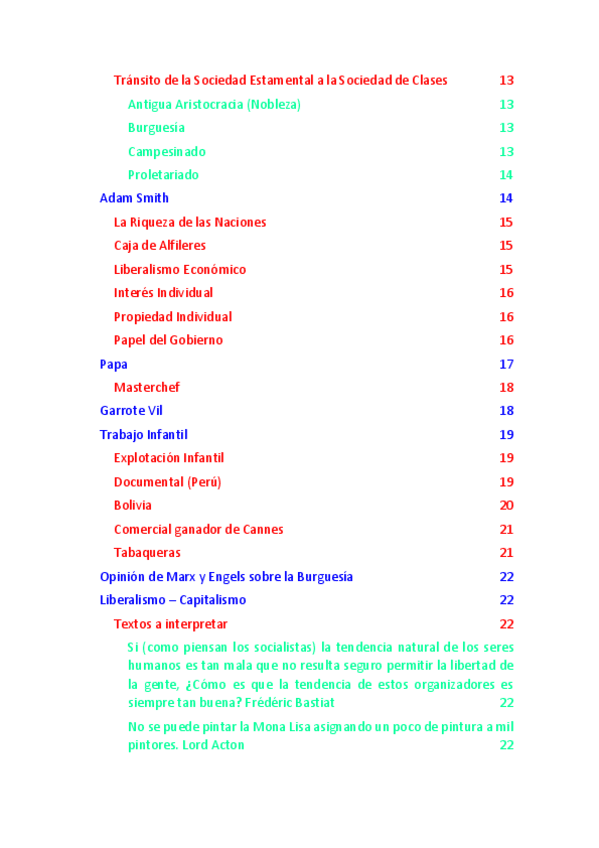 Tránsito de la Sociedad Estamental a la Sociedad de Clases 13
Antigua Aristocracia (Nobleza) 13
Burguesía 13
Campesinado 13
Proletariado 14
Adam Smith 14
La Riqueza de las Naciones 15
Caja de Alfileres 15
Liberalismo Económico 15
Interés Individual 16
Propiedad Individual 16
Papel del Gobierno 16
Papa 17
Masterchef 18
Garrote Vil 18
Trabajo Infantil 19
Explotación Infantil 19
Documental (Perú) 19
Bolivia 20
Comercial ganador de Cannes 21
Tabaqueras 21
Opinión de Marx y Engels sobre la Burguesía 22
Liberalismo – Capitalismo 22
Textos a interpretar 22
Si (como piensan los socialistas) la tendencia natural de los seres humanos es tan mala que no resulta seguro permitir la libertad de la gente, ¿Cómo es que la tendencia de estos organizadores es siempre tan buena? Frédéric Bastiat 22
No se puede pintar la Mona Lisa asignando un poco de pintura a mil pintores. Lord Acton 22